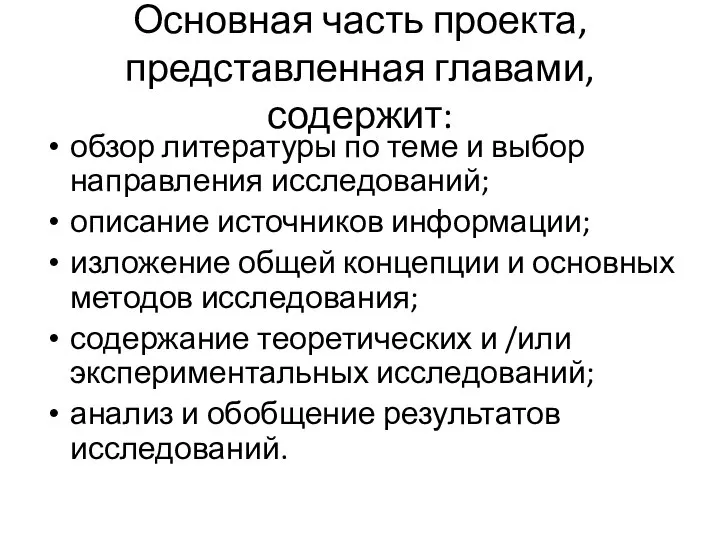 Основная часть проекта, представленная главами, содержит:

• обзор литературы по теме и выбор направления исследований;
• описание источников информации;
• изложение общей концепции и основных методов исследования;
• содержание теоретических и /или экспериментальных исследований;
• анализ и обобщение результатов исследований.